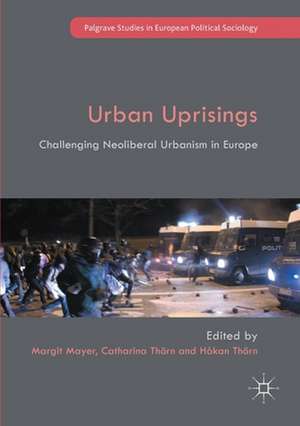 Palgrave Studies in European Political Sociology

Urban Uprisings

Challenging Neoliberal Urbanism in Europe

POLIT

Edited by
Margit Mayer, Catharina Thörn and Håkan Thörn